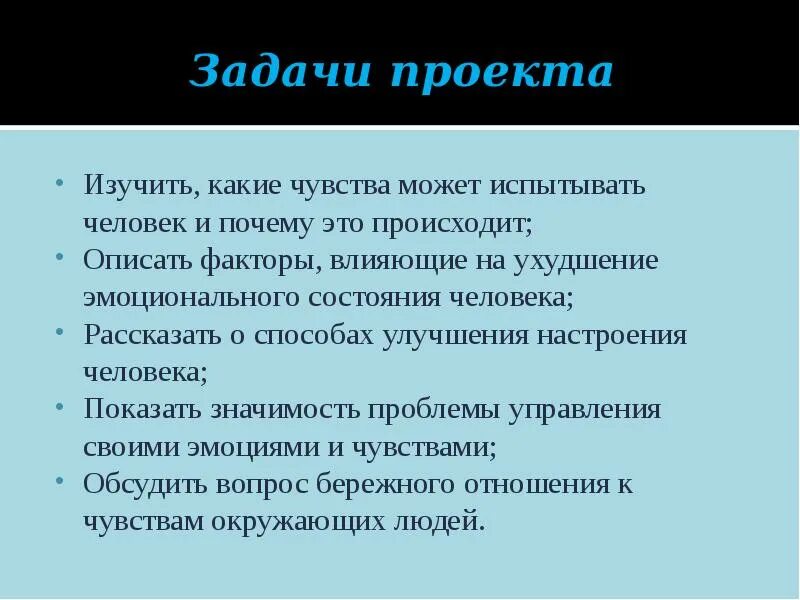 Задачи проекта

• Изучить, какие чувства может испытывать человек и почему это происходит;
• Описать факторы, влияющие на ухудшение эмоционального состояния человека;
• Рассказать о способах улучшения настроения человека;
• Показать значимость проблемы управления своими эмоциями и чувствами;
• Обсудить вопрос бережного отношения к чувствам окружающих людей.